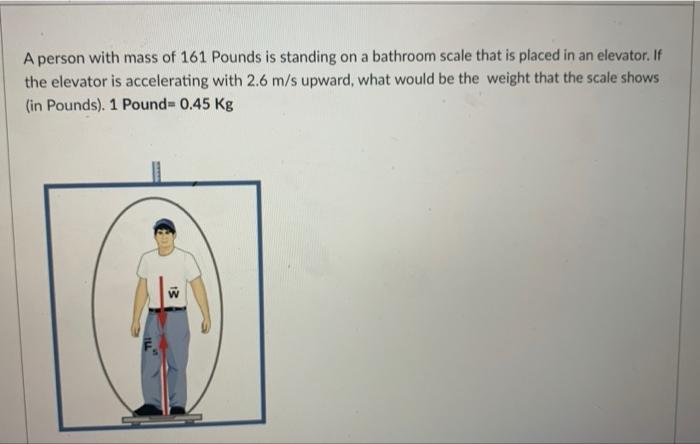 A person with mass of 161 Pounds is standing on a bathroom scale that is placed in an elevator. If the elevator is accelerating with 2.6 m/s upward, what would be the weight that the scale shows (in Pounds). 1 Pound= 0.45 Kg

$\vec{w}$

$\vec{F}_s$